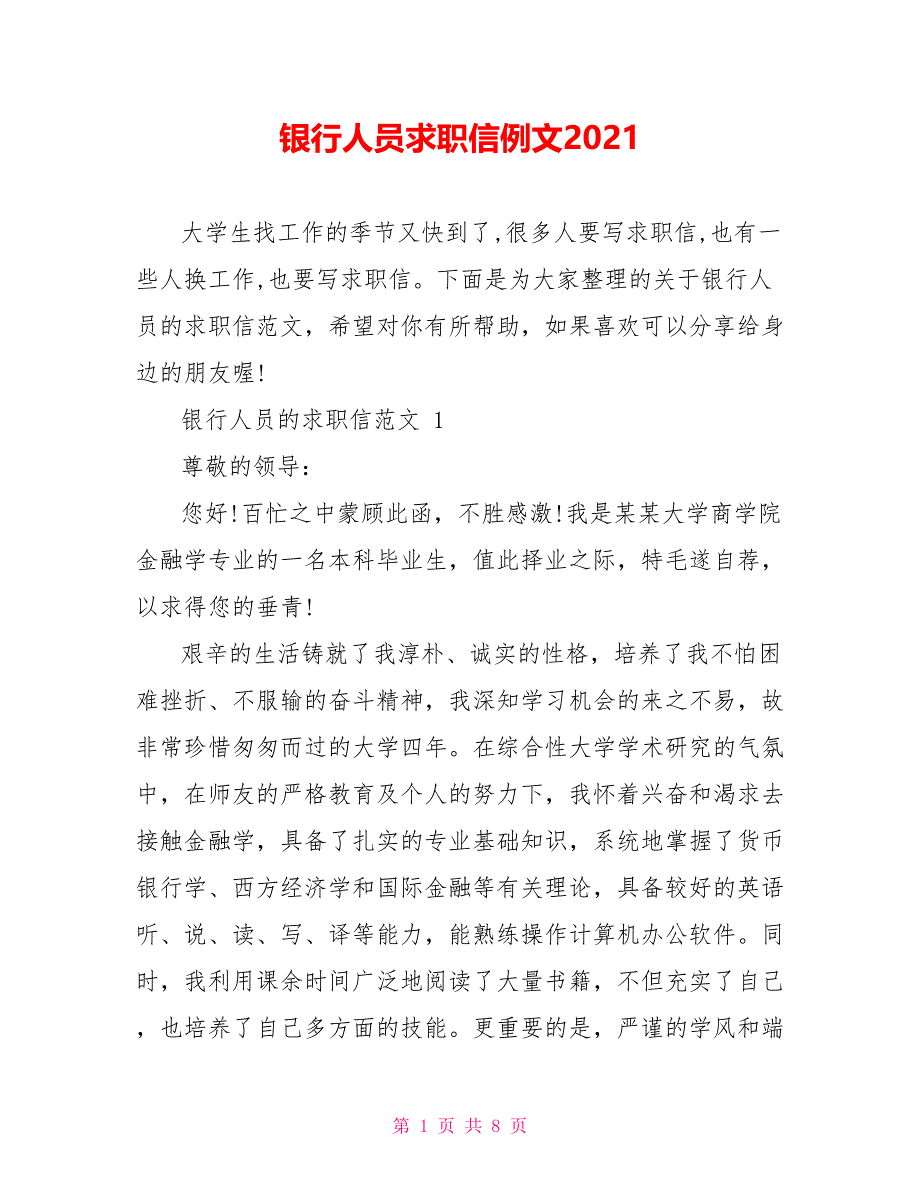 银行人员求职信例文2021

大学生找工作的季节又快到了,很多人要写求职信,也有一些人换工作,也要写求职信。下面是为大家整理的关于银行人员的求职信范文，希望对你有所帮助，如果喜欢可以分享给身边的朋友喔!

银行人员的求职信范文 1

尊敬的领导：

您好!百忙之中蒙顾此函，不胜感激!我是某某大学商学院金融学专业的一名本科毕业生，值此择业之际，特毛遂自荐，以求得您的垂青!

艰辛的生活铸就了我淳朴、诚实的性格，培养了我不怕困难挫折、不服输的奋斗精神，我深知学习机会的来之不易，故非常珍惜匆匆而过的大学四年。在综合性大学学术研究的气氛中，在师友的严格教育及个人的努力下，我怀着兴奋和渴求去接触金融学，具备了扎实的专业基础知识，系统地掌握了货币银行学、西方经济学和国际金融等有关理论，具备较好的英语听、说、读、写、译等能力，能熟练操作计算机办公软件。同时，我利用课余时间广泛地阅读了大量书籍，不但充实了自己，也培养了自己多方面的技能。更重要的是，严谨的学风和端

第 1 页 共 8 页